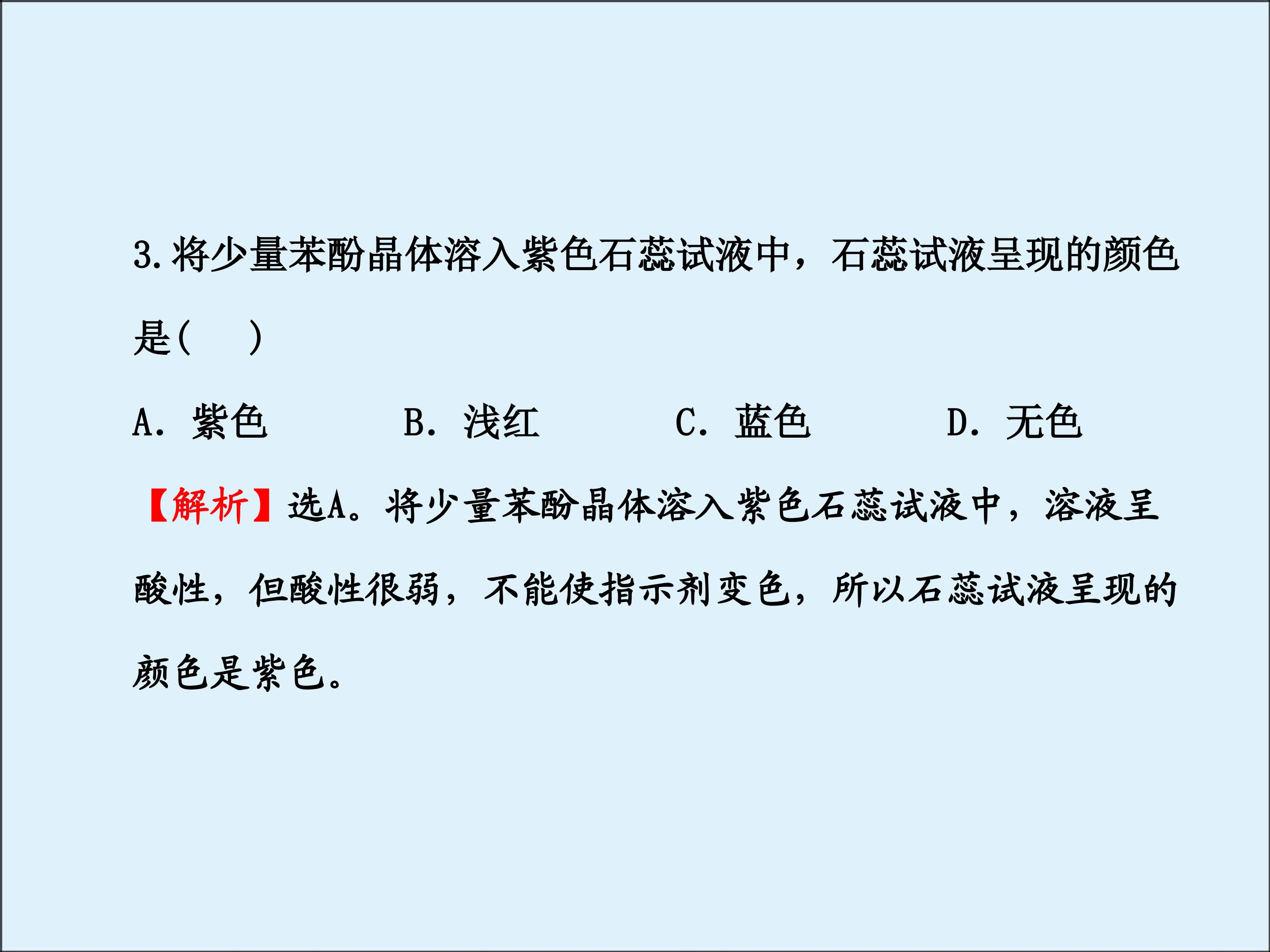 3.将少量苯酚晶体溶入紫色石蕊试液中，石蕊试液呈现的颜色是(　　)

A.紫色　B.浅红　C.蓝色　D.无色

【解析】选A。将少量苯酚晶体溶入紫色石蕊试液中，溶液呈酸性，但酸性很弱，不能使指示剂变色，所以石蕊试液呈现的颜色是紫色。